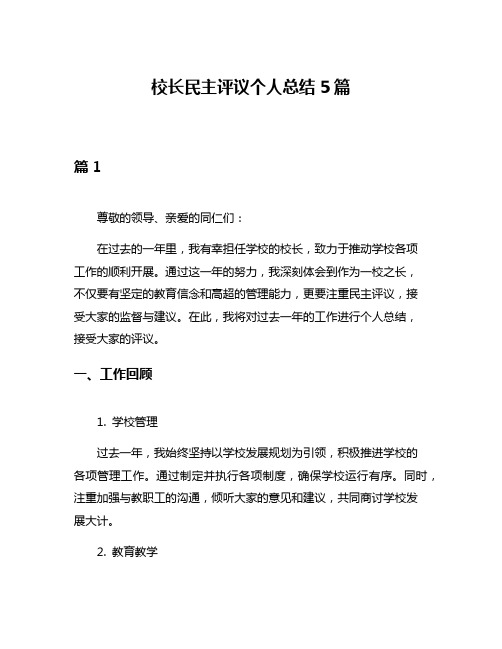 校长民主评议个人总结 5 篇

篇 1

尊敬的领导、亲爱的同仁们：

在过去的一年里，我有幸担任学校的校长，致力于推动学校各项工作的顺利开展。通过这一年的努力，我深刻体会到作为一校之长，不仅要有坚定的教育信念和高超的管理能力，更要注重民主评议，接受大家的监督与建议。在此，我将对过去一年的工作进行个人总结，接受大家的评议。

一、工作回顾

1. 学校管理

过去一年，我始终坚持以学校发展规划为引领，积极推进学校的各项管理工作。通过制定并执行各项制度，确保学校运行有序。同时，注重加强与教职工的沟通，倾听大家的意见和建议，共同商讨学校发展大计。

2. 教育教学